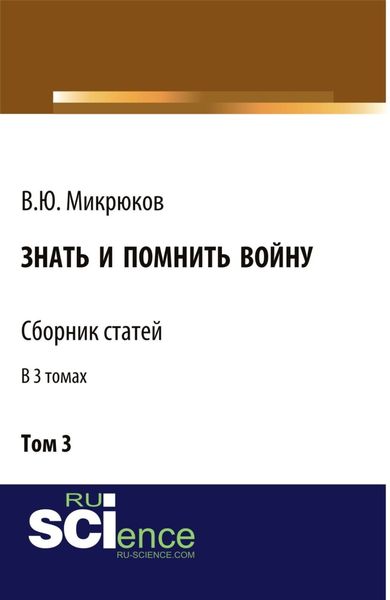 В.Ю. Микрюков

ЗНАТЬ И ПОМНИТЬ ВОЙНУ

Сборник статей

В 3 томах

Том 3

RU
SCIence
RU-SCIENCE.COM